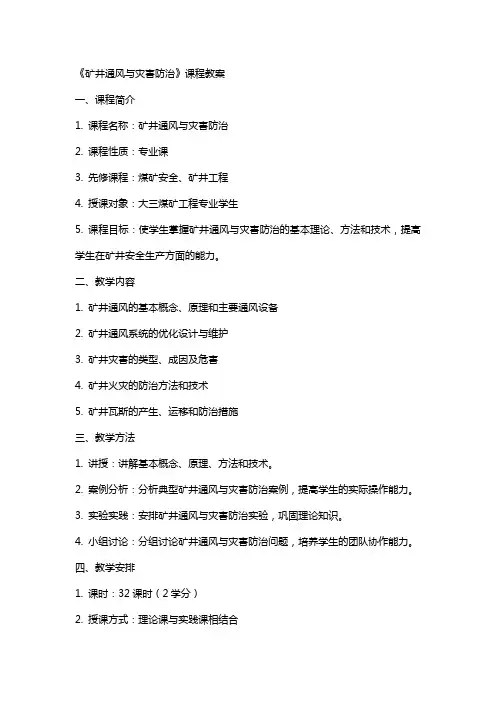 《矿井通风与灾害防治》课程教案

一、课程简介

1. 课程名称：矿井通风与灾害防治

2. 课程性质：专业课

3. 先修课程：煤矿安全、矿井工程

4. 授课对象：大三煤矿工程专业学生

5. 课程目标：使学生掌握矿井通风与灾害防治的基本理论、方法和技术，提高学生在矿井安全生产方面的能力。

二、教学内容

1. 矿井通风的基本概念、原理和主要通风设备

2. 矿井通风系统的优化设计与维护

3. 矿井灾害的类型、成因及危害

4. 矿井火灾的防治方法和技术

5. 矿井瓦斯的产生、运移和防治措施

三、教学方法

1. 讲授：讲解基本概念、原理、方法和技术。

2. 案例分析：分析典型矿井通风与灾害防治案例，提高学生的实际操作能力。

3. 实验实践：安排矿井通风与灾害防治实验，巩固理论知识。

4. 小组讨论：分组讨论矿井通风与灾害防治问题，培养学生的团队协作能力。

四、教学安排

1. 课时：32 课时（2 学分）

2. 授课方式：理论课与实践课相结合